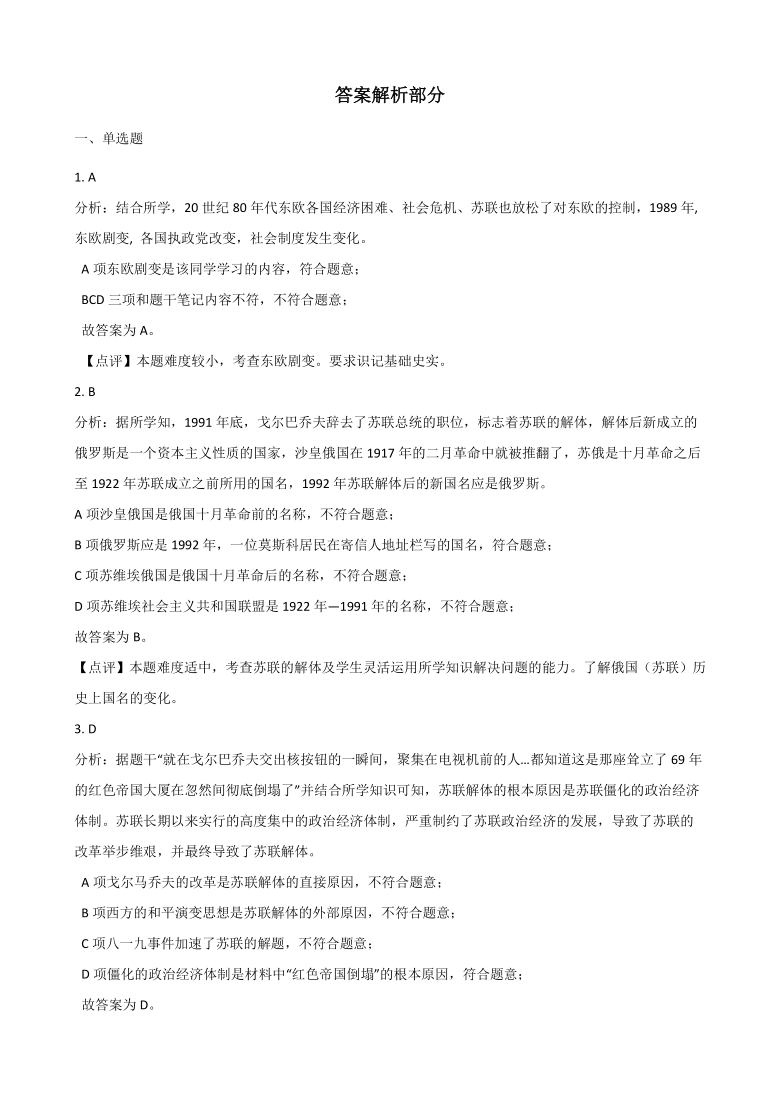 答案解析部分

一、单选题

1. A

分析：结合所学，20 世纪 80 年代东欧各国经济困难、社会危机、苏联也放松了对东欧的控制，1989 年, 东欧剧变, 各国执政党改变，社会制度发生变化。

A 项东欧剧变是该同学学习的内容，符合题意；

BCD 三项和题干笔记内容不符，不符合题意；

故答案为 A。

【点评】本题难度较小，考查东欧剧变。要求识记基础史实。

2. B

分析：据所学知，1991 年底，戈尔巴乔夫辞去了苏联总统的职位，标志着苏联的解体，解体后新成立的俄罗斯是一个资本主义性质的国家，沙皇俄国在 1917 年的二月革命中就被推翻了，苏俄是十月革命之后至 1922 年苏联成立之前所用的国名，1992 年苏联解体后的新国名应是俄罗斯。

A 项沙皇俄国是俄国十月革命前的名称，不符合题意；

B 项俄罗斯应是 1992 年，一位莫斯科居民在寄信人地址栏写的国名，符合题意；

C 项苏维埃俄国是俄国十月革命后的名称，不符合题意；

D 项苏维埃社会主义共和国联盟是 1922 年—1991 年的名称，不符合题意；

故答案为 B。

【点评】本题难度适中，考查苏联的解体及学生灵活运用所学知识解决问题的能力。了解俄国（苏联）历史上国名的变化。

3. D

分析：据题干“就在戈尔巴乔夫交出核按钮的一瞬间，聚集在电视机前的人...都知道这是那座耸立了 69 年的红色帝国大厦在忽然间彻底倒塌了”并结合所学知识可知，苏联解体的根本原因是苏联僵化的政治经济体制。苏联长期以来实行的高度集中的政治经济体制，严重制约了苏联政治经济的发展，导致了苏联的改革举步维艰，并最终导致了苏联解体。

A 项戈尔马乔夫的改革是苏联解体的直接原因，不符合题意；

B 项西方的和平演变思想是苏联解体的外部原因，不符合题意；

C 项八一九事件加速了苏联的解题，不符合题意；

D 项僵化的政治经济体制是材料中“红色帝国倒塌”的根本原因，符合题意；

故答案为 D。